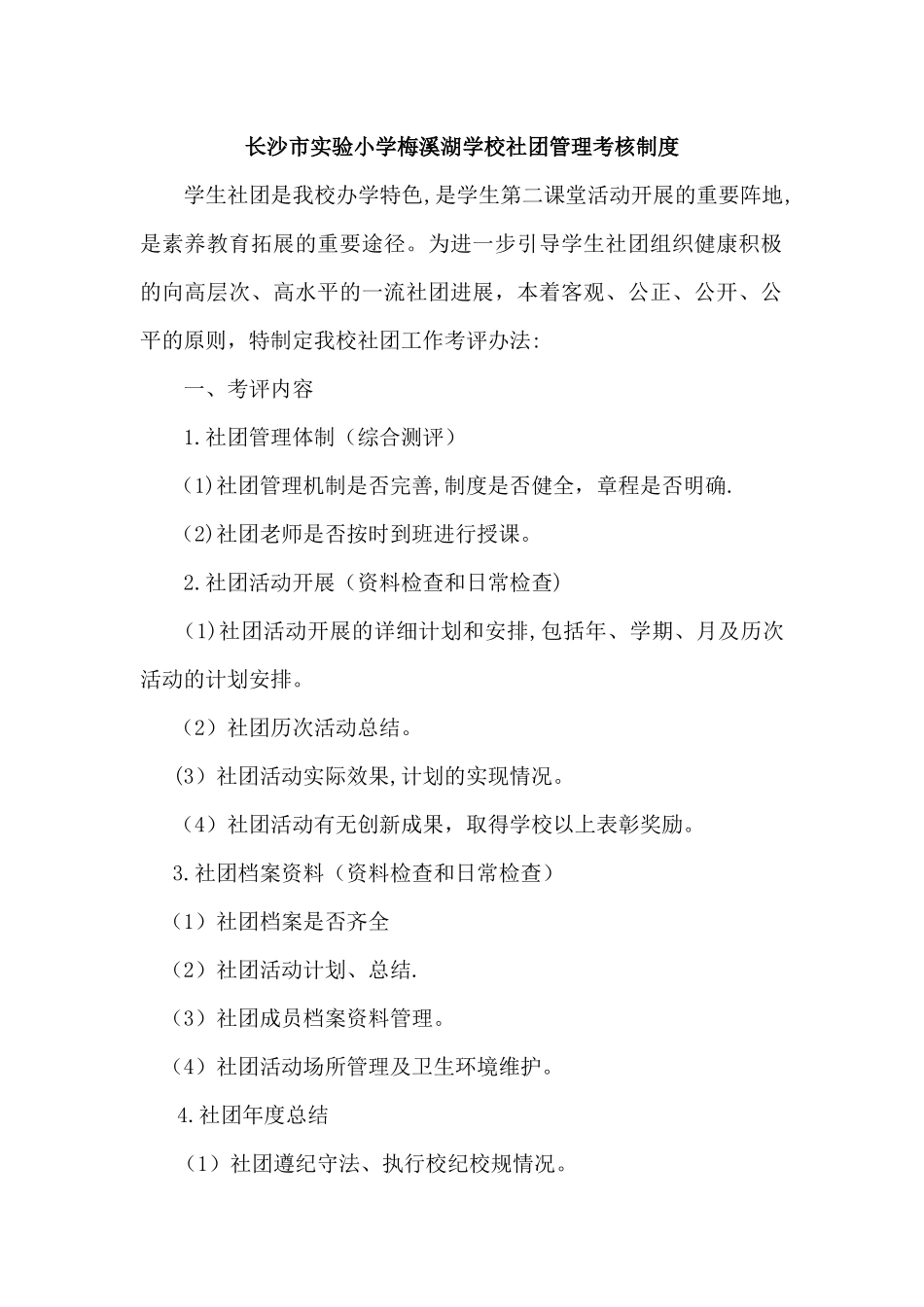 长沙市实验小学梅溪湖学校社团管理考核制度

学生社团是我校办学特色,是学生第二课堂活动开展的重要阵地,是素养教育拓展的重要途径。为进一步引导学生社团组织健康积极的向高层次、高水平的一流社团进展，本着客观、公正、公开、公平的原则，特制定我校社团工作考评办法:

一、考评内容

1.社团管理体制（综合测评）

(1)社团管理机制是否完善,制度是否健全，章程是否明确.

(2)社团老师是否按时到班进行授课。

2.社团活动开展（资料检查和日常检查)

（1)社团活动开展的详细计划和安排,包括年、学期、月及历次活动的计划安排。

（2）社团历次活动总结。

（3）社团活动实际效果,计划的实现情况。

（4）社团活动有无创新成果，取得学校以上表彰奖励。

3.社团档案资料（资料检查和日常检查）

（1）社团档案是否齐全

（2）社团活动计划、总结.

（3）社团成员档案资料管理。

（4）社团活动场所管理及卫生环境维护。

4.社团年度总结

（1）社团遵纪守法、执行校纪校规情况。